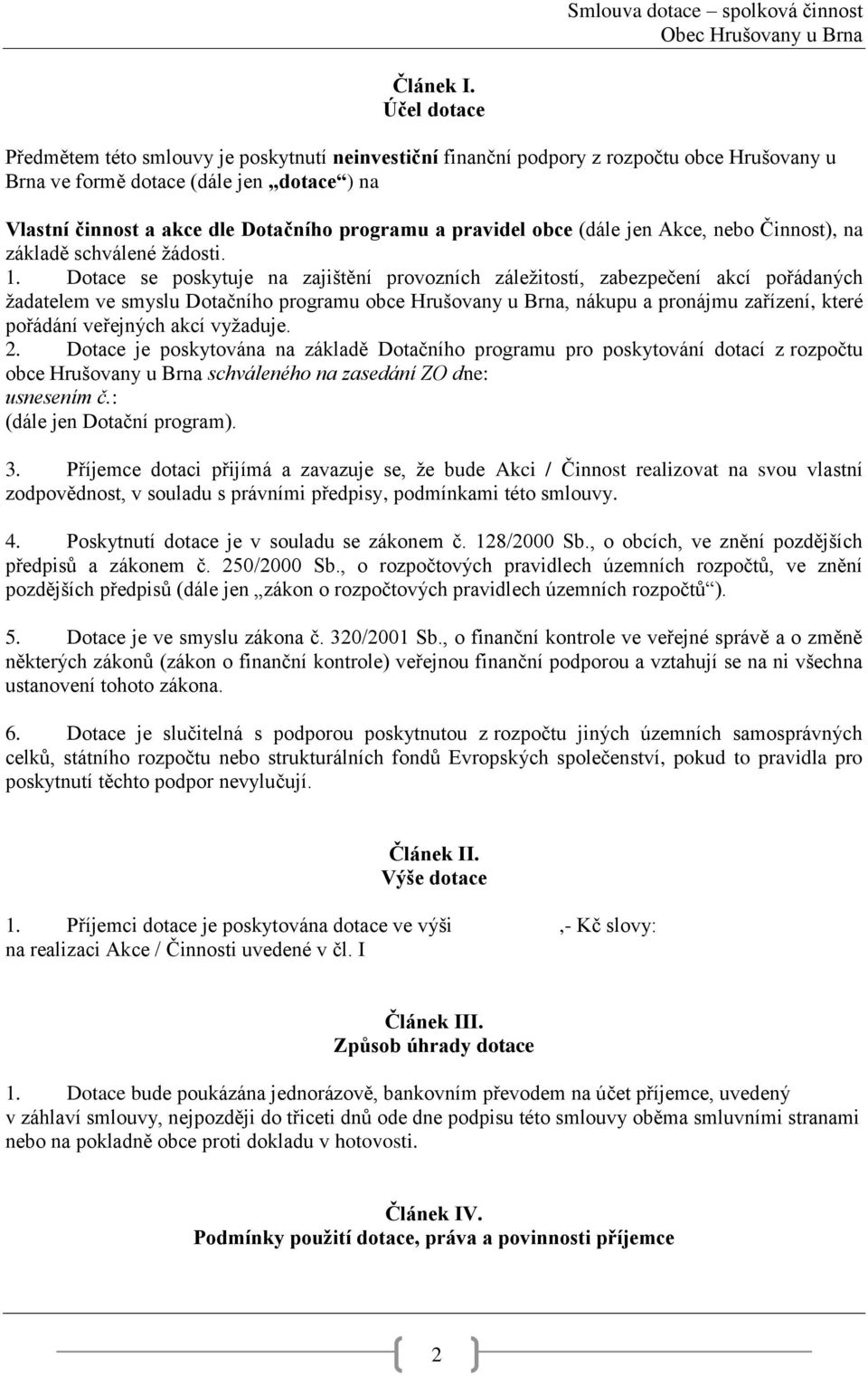 Smlouva dotace – spolková činnost
Obec Hrušovany u Brna

Článek I.
Účel dotace

Předmětem této smlouvy je poskytnutí neinvestiční finanční podpory z rozpočtu obce Hrušovany u Brna ve formě dotace (dále jen „dotace“) na

Vlastní činnost a akce dle Dotačního programu a pravidel obce (dále jen Akce, nebo Činnost), na základě schválené žádosti.
1. Dotace se poskytuje na zajištění provozních záležitostí, zabezpečení akcí pořádaných žadatelem ve smyslu Dotačního programu obce Hrušovany u Brna, nákupu a pronájmu zařízení, které pořádání veřejných akcí vyžaduje.
2. Dotace je poskytována na základě Dotačního programu pro poskytování dotací z rozpočtu obce Hrušovany u Brna schváleného na zasedání ZO dne:
usnesením č.:
(dále jen Dotační program).

3. Příjemce dotaci přijímá a zavazuje se, že bude Akci / Činnost realizovat na svou vlastní zodpovědnost, v souladu s právními předpisy, podmínkami této smlouvy.

4. Poskytnutí dotace je v souladu se zákonem č. 128/2000 Sb., o obcích, ve znění pozdějších předpisů a zákonem č. 250/2000 Sb., o rozpočtových pravidlech územních rozpočtů, ve znění pozdějších předpisů (dále jen „zákon o rozpočtových pravidlech územních rozpočtů“).

5. Dotace je ve smyslu zákona č. 320/2001 Sb., o finanční kontrole ve veřejné správě a o změně některých zákonů (zákon o finanční kontrole) veřejnou finanční podporou a vztahují se na ni všechna ustanovení tohoto zákona.

6. Dotace je slučitelná s podporou poskytnutou z rozpočtu jiných územních samosprávných celků, státního rozpočtu nebo strukturálních fondů Evropských společenství, pokud to pravidla pro poskytnutí těchto podpor nevylučují.

Článek II.
Výše dotace

1. Příjemci dotace je poskytována dotace ve výši ,- Kč slovy:
na realizaci Akce / Činnosti uvedené v čl. I

Článek III.
Způsob úhrady dotace

1. Dotace bude poukázána jednorázově, bankovním převodem na účet příjemce, uvedený v záhlaví smlouvy, nejpozději do třiceti dnů ode dne podpisu této smlouvy oběma smluvními stranami nebo na pokladně obce proti dokladu v hotovosti.

Článek IV.
Podmínky použití dotace, práva a povinnosti příjemce

2